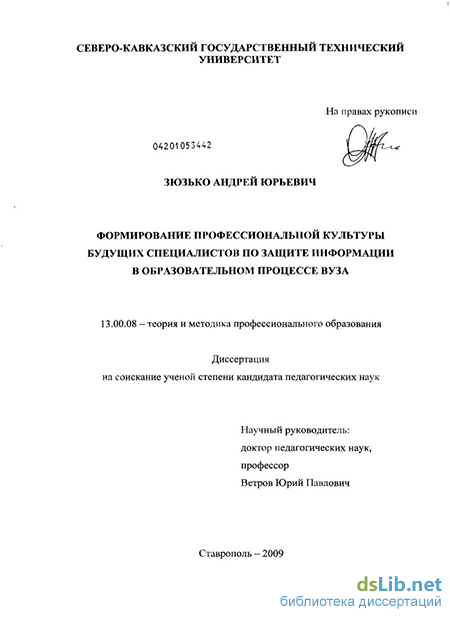 СЕВЕРО-КАВКАЗСКИЙ ГОСУДАРСТВЕННЫЙ ТЕХНИЧЕСКИЙ УНИВЕРСИТЕТ

На правах рукописи

04201053442

ЗЮЗЬКО АНДРЕЙ ЮРЬЕВИЧ

ФОРМИРОВАНИЕ ПРОФЕССИОНАЛЬНОЙ КУЛЬТУРЫ БУДУЩИХ СПЕЦИАЛИСТОВ ПО ЗАЩИТЕ ИНФОРМАЦИИ В ОБРАЗОВАТЕЛЬНОМ ПРОЦЕССЕ ВУЗА

13.00.08 – теория и методика профессионального образования

Диссертация
на соискание ученой степени кандидата педагогических наук

Научный руководитель:
доктор педагогических наук,
профессор
Ветров Юрий Павлович

Ставрополь – 2009

dsLib.net
библиотека диссертаций